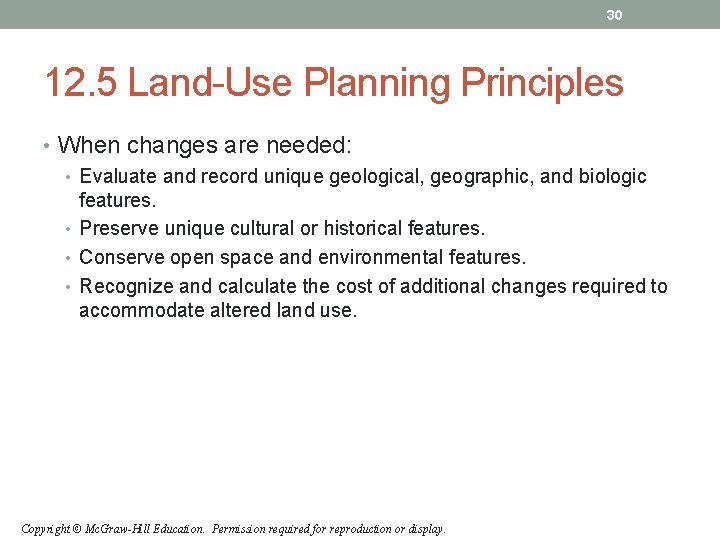 30

12.5 Land-Use Planning Principles

• When changes are needed:
• Evaluate and record unique geological, geographic, and biologic features.
• Preserve unique cultural or historical features.
• Conserve open space and environmental features.
• Recognize and calculate the cost of additional changes required to accommodate altered land use.

Copyright © McGraw-Hill Education. Permission required for reproduction or display.